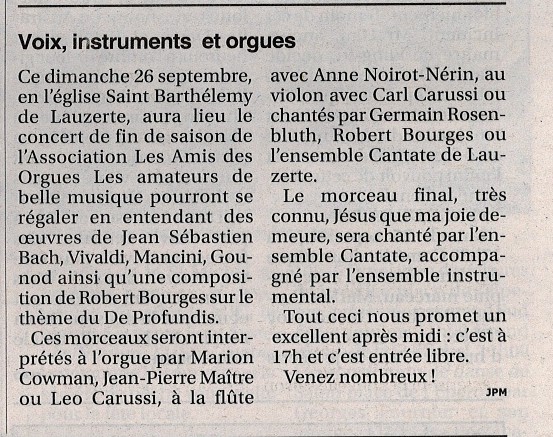 Voix, instruments et orgues

Ce dimanche 26 septembre, en l'église Saint Barthélemy de Lauzerte, aura lieu le concert de fin de saison de l'Association Les Amis des Orgues Les amateurs de belle musique pourront se régaler en entendant des œuvres de Jean Sébastien Bach, Vivaldi, Mancini, Gounod ainsi qu'une composition de Robert Bourges sur le thème du De Profundis.

Ces morceaux seront interprétés à l'orgue par Marion Cowman, Jean-Pierre Maître ou Leo Carussi, à la flûte avec Anne Noirot-Nérin, au violon avec Carl Carussi ou chantés par Germain Rosenbluth, Robert Bourges ou l'ensemble Cantate de Lauzerte.

Le morceau final, très connu, Jésus que ma joie demeure, sera chanté par l'ensemble Cantate, accompagné par l'ensemble instrumental.

Tout ceci nous promet un excellent après midi : c'est à 17h et c'est entrée libre.

Venez nombreux !

JPM